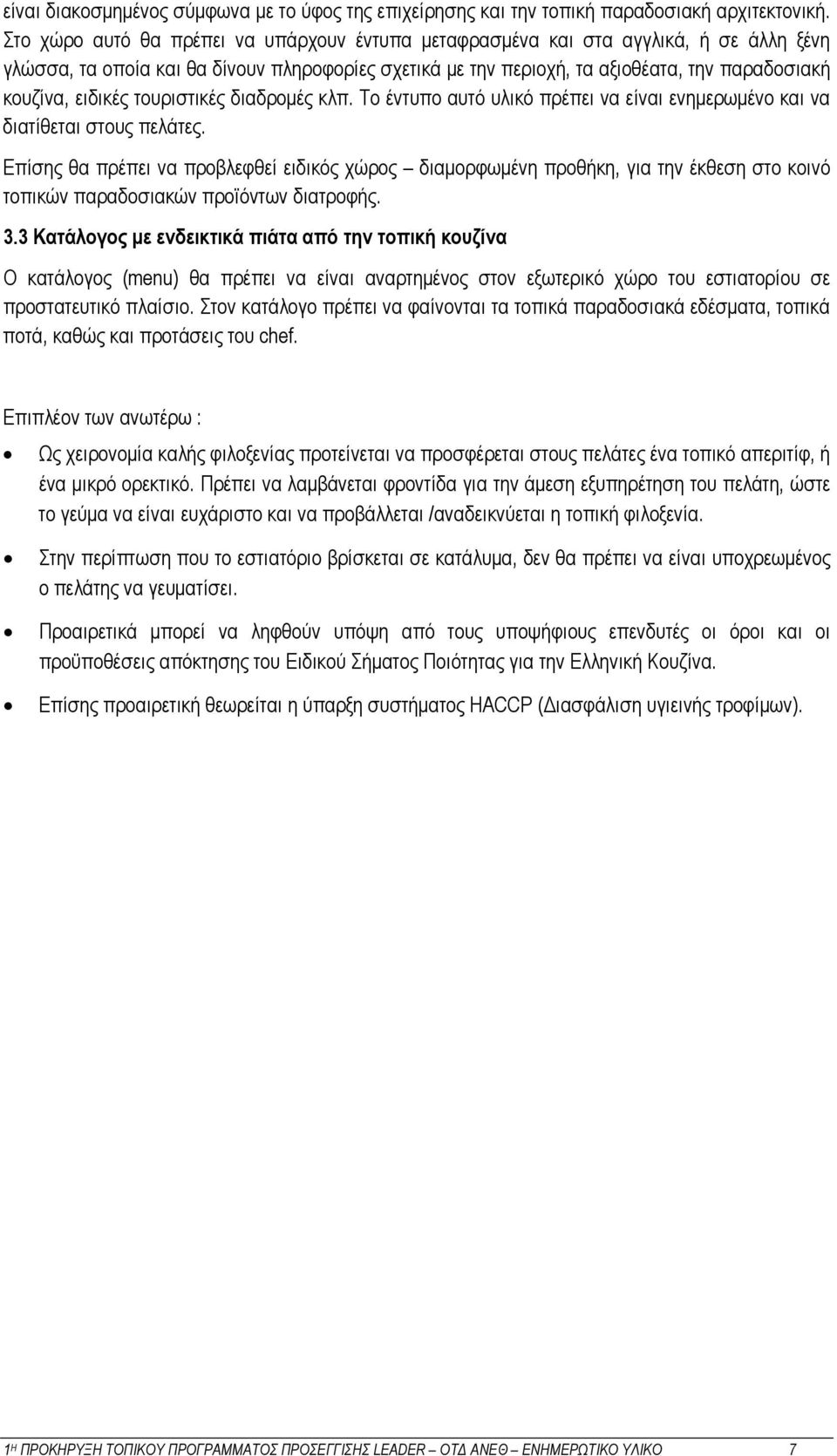 είναι διακοσμημένος σύμφωνα με το ύφος της επιχείρησης και την τοπική παραδοσιακή αρχιτεκτονική. Στο χώρο αυτό θα πρέπει να υπάρχουν έντυπα μεταφρασμένα και στα αγγλικά, ή σε άλλη ξένη γλώσσα, τα οποία και θα δίνουν πληροφορίες σχετικά με την περιοχή, τα αξιοθέατα, την παραδοσιακή κουζίνα, ειδικές τουριστικές διαδρομές κλπ. Το έντυπο αυτό υλικό πρέπει να είναι ενημερωμένο και να διατίθεται στους πελάτες.

Επίσης θα πρέπει να προβλεφθεί ειδικός χώρος – διαμορφωμένη προθήκη, για την έκθεση στο κοινό τοπικών παραδοσιακών προϊόντων διατροφής.

3.3 Κατάλογος με ενδεικτικά πιάτα από την τοπική κουζίνα

Ο κατάλογος (menu) θα πρέπει να είναι αναρτημένος στον εξωτερικό χώρο του εστιατορίου σε προστατευτικό πλαίσιο. Στον κατάλογο πρέπει να φαίνονται τα τοπικά παραδοσιακά εδέσματα, τοπικά ποτά, καθώς και προτάσεις του chef.

Επιπλέον των ανωτέρω :

• Ως χειρονομία καλής φιλοξενίας προτείνεται να προσφέρεται στους πελάτες ένα τοπικό απεριτίφ, ή ένα μικρό ορεκτικό. Πρέπει να λαμβάνεται φροντίδα για την άμεση εξυπηρέτηση του πελάτη, ώστε το γεύμα να είναι ευχάριστο και να προβάλλεται /αναδεικνύεται η τοπική φιλοξενία.

• Στην περίπτωση που το εστιατόριο βρίσκεται σε κατάλυμα, δεν θα πρέπει να είναι υποχρεωμένος ο πελάτης να γευματίσει.

• Προαιρετικά μπορεί να ληφθούν υπόψη από τους υποψήφιους επενδυτές οι όροι και οι προϋποθέσεις απόκτησης του Ειδικού Σήματος Ποιότητας για την Ελληνική Κουζίνα.

• Επίσης προαιρετική θεωρείται η ύπαρξη συστήματος HACCP (Διασφάλιση υγιεινής τροφίμων).

1Η ΠΡΟΚΗΡΥΞΗ ΤΟΠΙΚΟΥ ΠΡΟΓΡΑΜΜΑΤΟΣ ΠΡΟΣΕΓΓΙΣΗΣ LEADER – ΟΤΔ ΑΝΕΘ – ΕΝΗΜΕΡΩΤΙΚΟ ΥΛΙΚΟ 7